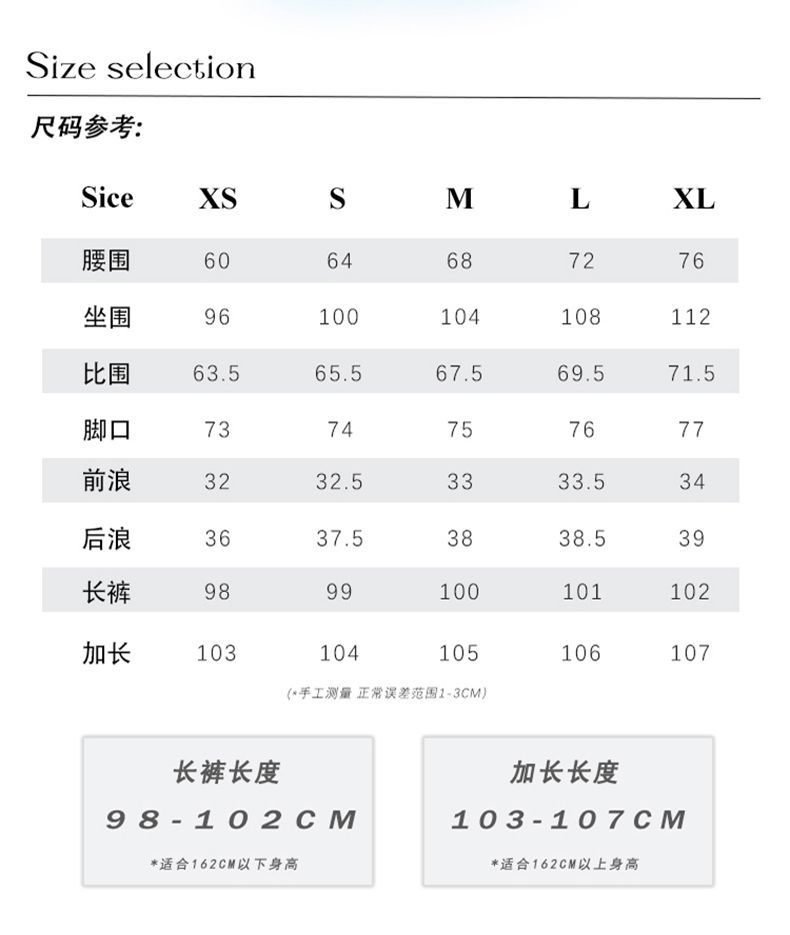 Size selection

尺码参考:

| Sice | XS | S | M | L | XL |
|---|---|---|---|---|---|
| 腰围 | 60 | 64 | 68 | 72 | 76 |
| 坐围 | 96 | 100 | 104 | 108 | 112 |
| 比围 | 63.5 | 65.5 | 67.5 | 69.5 | 71.5 |
| 脚口 | 73 | 74 | 75 | 76 | 77 |
| 前浪 | 32 | 32.5 | 33 | 33.5 | 34 |
| 后浪 | 36 | 37.5 | 38 | 38.5 | 39 |
| 长裤 | 98 | 99 | 100 | 101 | 102 |
| 加长 | 103 | 104 | 105 | 106 | 107 |

(*手工测量 正常误差范围1-3CM)

长裤长度
98-102CM
*适合162CM以下身高

加长长度
103-107CM
*适合162CM以上身高